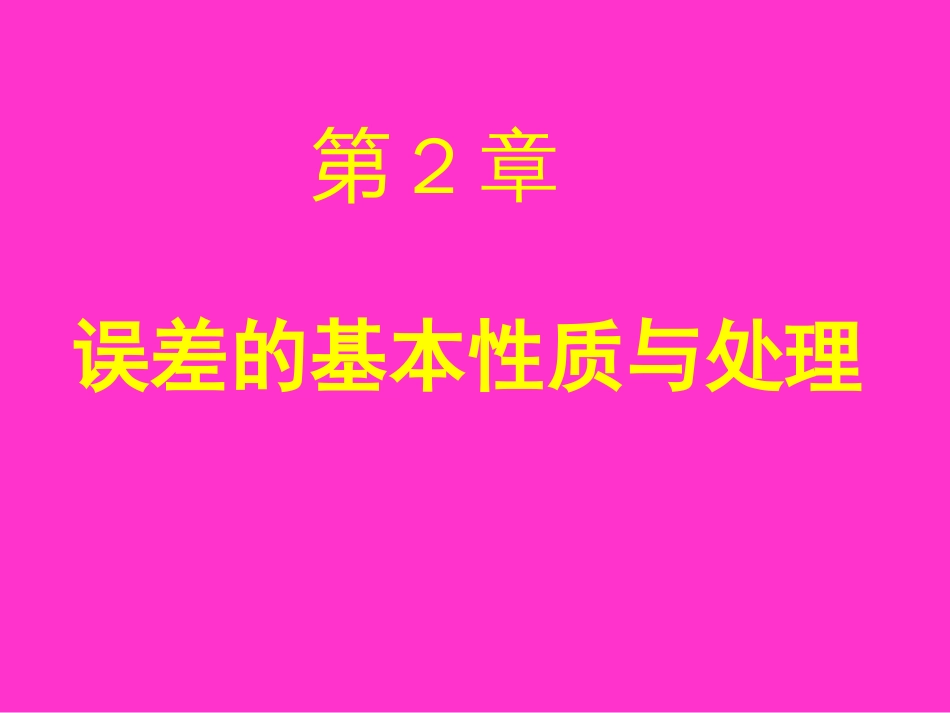 第 2 章

误差的基本性质与处理